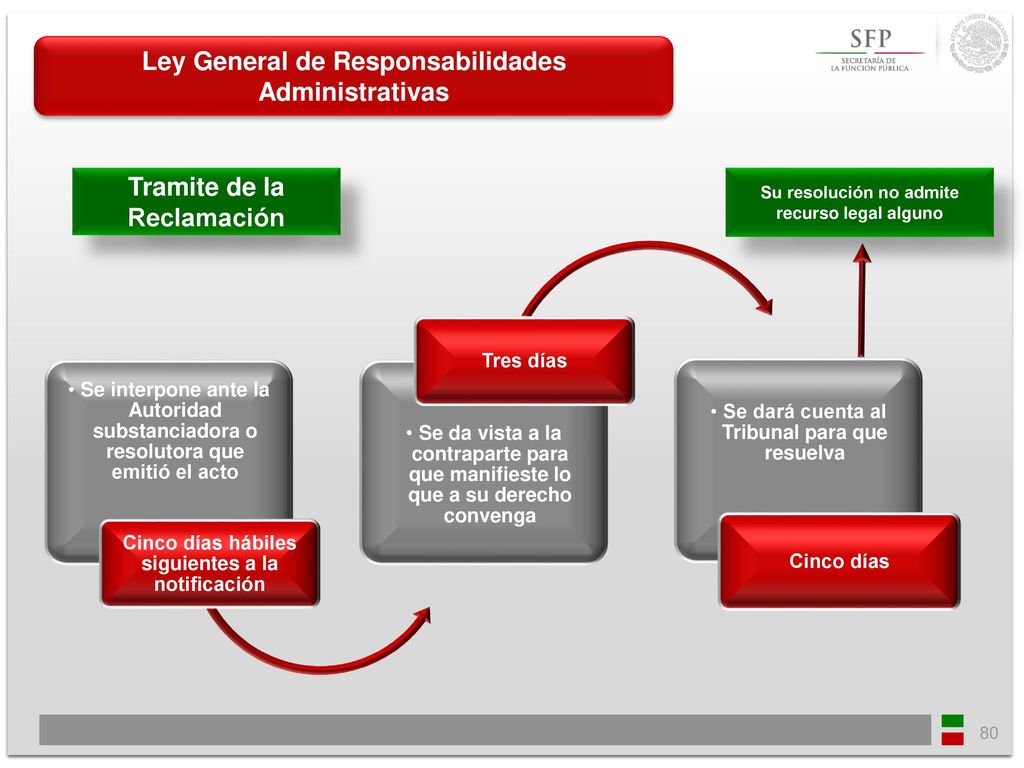 Ley General de Responsabilidades Administrativas

SFP
SECRETARÍA DE LA FUNCIÓN PÚBLICA

ESTADOS UNIDOS MEXICANOS

Tramite de la Reclamación

Su resolución no admite recurso legal alguno

• Se interpone ante la Autoridad substanciadora o resolutora que emitió el acto

Cinco días hábiles siguientes a la notificación

Tres días

• Se da vista a la contraparte para que manifieste lo que a su derecho convenga

• Se dará cuenta al Tribunal para que resuelva

Cinco días

80